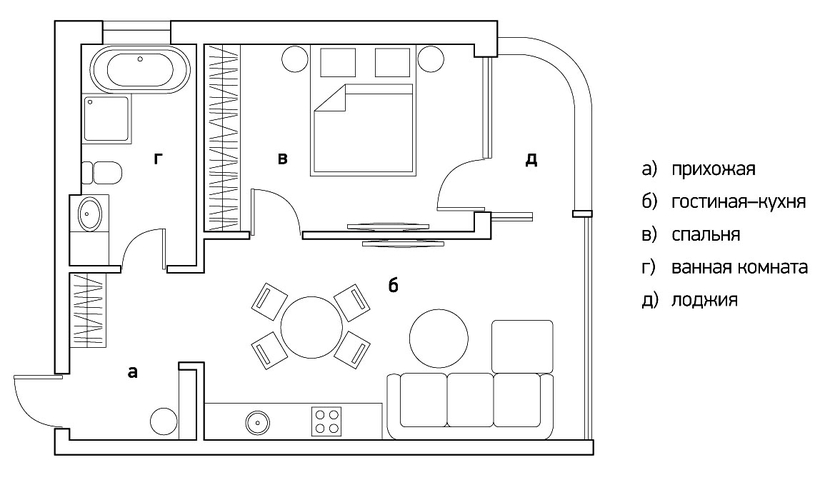 г

в

д

б

а

а) прихожая
б) гостиная–кухня
в) спальня
г) ванная комната
д) лоджия